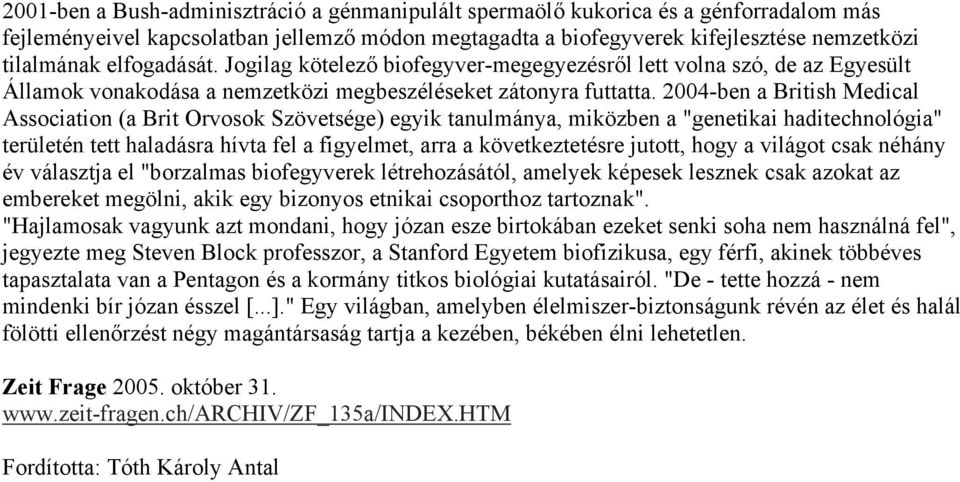 2001-ben a Bush-adminisztráció a génmanipulált spermaölő kukorica és a génforradalom más fejleményeivel kapcsolatban jellemző módon megtagadta a biofegyverek kifejlesztése nemzetközi tilalmának elfogadását. Jogilag kötelező biofegyver-megegyezésről lett volna szó, de az Egyesült Államok vonakodása a nemzetközi megbeszéléseket zátonyra futtatta. 2004-ben a British Medical Association (a Brit Orvosok Szövetsége) egyik tanulmánya, miközben a "genetikai haditechnológia" területén tett haladásra hívta fel a figyelmet, arra a következtetésre jutott, hogy a világot csak néhány év választja el "borzalmas biofegyverek létrehozásától, amelyek képesek lesznek csak azokat az embereket megölni, akik egy bizonyos etnikai csoporthoz tartoznak".
"Hajlamosak vagyunk azt mondani, hogy józan esze birtokában ezeket senki soha nem használná fel", jegyezte meg Steven Block professzor, a Stanford Egyetem biofizikusa, egy férfi, akinek többéves tapasztalata van a Pentagon és a kormány titkos biológiai kutatásairól. "De - tette hozzá - nem mindenki bír józan ésszel [...]." Egy világban, amelyben élelmiszer-biztonságunk révén az élet és halál fölötti ellenőrzést négy magántársaság tartja a kezében, békében élni lehetetlen.

Zeit Frage 2005. október 31.
www.zeit-fragen.ch/ARCHIV/ZF_135a/INDEX.HTM

Fordította: Tóth Károly Antal